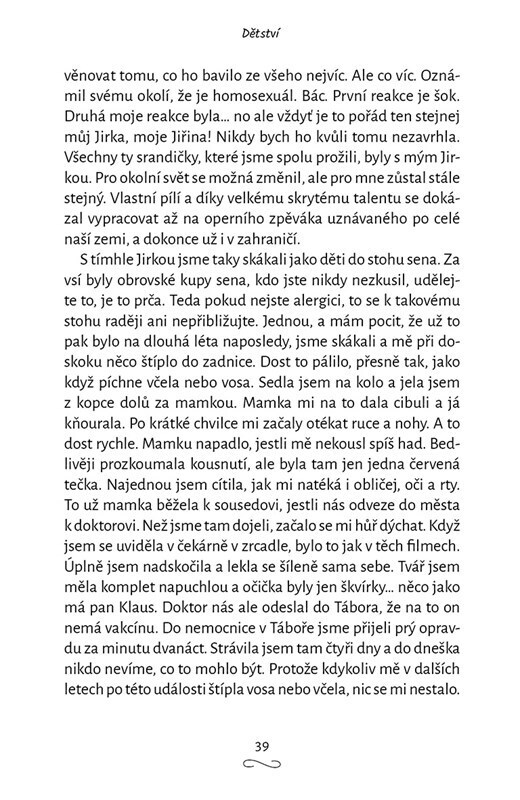 Dětství

věnovat tomu, co ho bavilo ze všeho nejvíc. Ale co víc. Oznámil svému okolí, že je homosexuál. Bác. První reakce je šok. Druhá moje reakce byla... no ale vždyť je to pořád ten stejnej můj Jirka, moje Jiřina! Nikdy bych ho kvůli tomu nezavrhla. Všechny ty srandičky, které jsme spolu prožili, byly s mým Jirkou. Pro okolní svět se možná změnil, ale pro mne zůstal stále stejný. Vlastní pílí a díky velkému skrytému talentu se dokázal vypracovat až na operního zpěváka uznávaného po celé naší zemi, a dokonce už i v zahraničí.

S tímhle Jirkou jsme taky skákali jako děti do stohu sena. Za vsí byly obrovské kupy sena, kdo jste nikdy nezkusil, udělejte to, je to prča. Teda pokud nejste alergici, to se k takovému stohu raději ani nepřibližujte. Jednou, a mám pocit, že už to pak bylo na dlouhá léta naposledy, jsme skákali a mě při doskoku něco štíplo do zadnice. Dost to pálilo, přesně tak, jako když píchne včela nebo vosa. Sedla jsem na kolo a jela jsem z kopce dolů za mamkou. Mamka mi na to dala cibuli a já kňourala. Po krátké chvilce mi začaly otékat ruce a nohy. A to dost rychle. Mamku napadlo, jestli mě nekousl spíš had. Bedlivěji prozkoumala kousnutí, ale byla tam jen jedna červená tečka. Najednou jsem cítila, jak mi natéká i obličej, oči a rty. To už mamka běžela k sousedovi, jestli nás odveze do města k doktorovi. Než jsme tam dojeli, začalo se mi hůř dýchat. Když jsem se uviděla v čekárně v zrcadle, bylo to jak v těch filmech. Úplně jsem nadskočila a lekla se šíleně sama sebe. Tvář jsem měla komplet napuchlou a očička byly jen škvírky... něco jako má pan Klaus. Doktor nás ale odeslal do Tábora, že na to on nemá vakcínu. Do nemocnice v Táboře jsme přijeli prý opravdu za minutu dvanáct. Strávila jsem tam čtyři dny a do dneška nikdo nevíme, co to mohlo být. Protože kdykoliv mě v dalších letech po této události štípla vosa nebo včela, nic se mi nestalo.

39